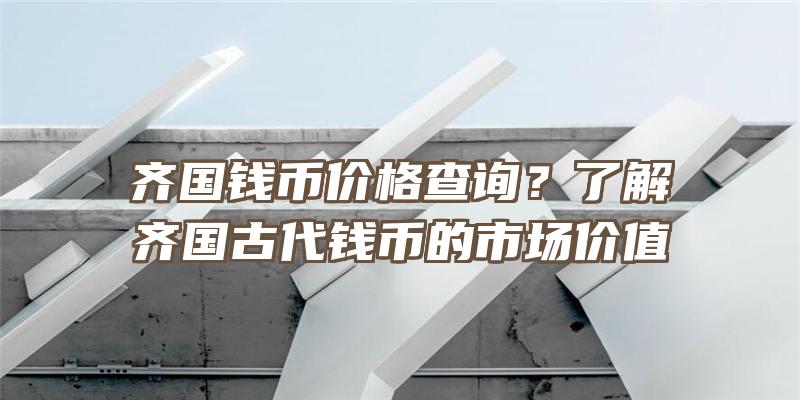 齐国钱币价格查询？了解齐国古代钱币的市场价值